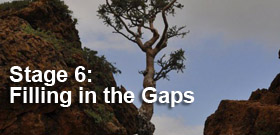 Stage 6:
Filling in the Gaps